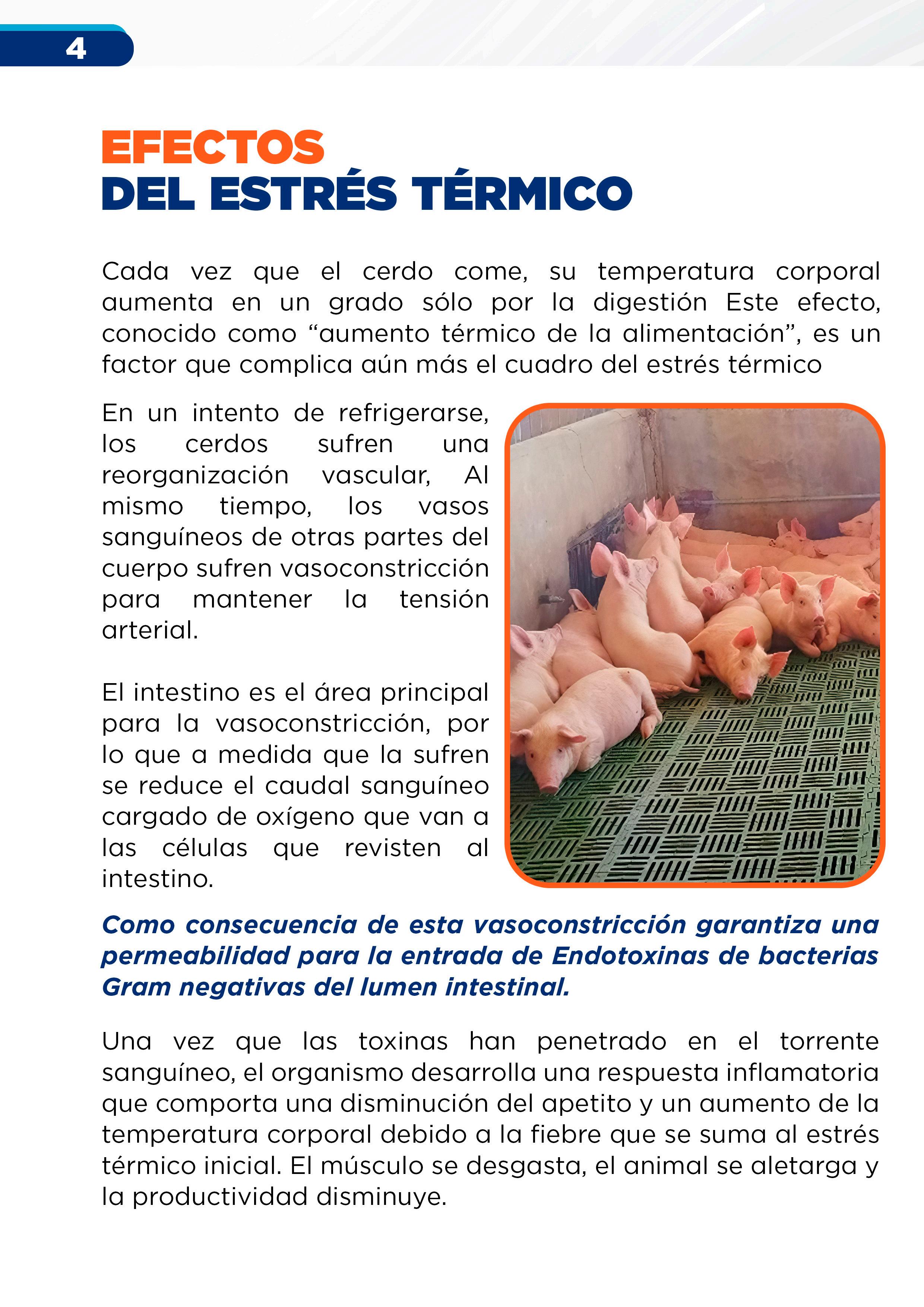 4

EFECTOS
DEL ESTRÉS TÉRMICO

Cada vez que el cerdo come, su temperatura corporal aumenta en un grado sólo por la digestión Este efecto, conocido como “aumento térmico de la alimentación”, es un factor que complica aún más el cuadro del estrés térmico

En un intento de refrigerarse, los cerdos sufren una reorganización vascular, Al mismo tiempo, los vasos sanguíneos de otras partes del cuerpo sufren vasoconstricción para mantener la tensión arterial.

El intestino es el área principal para la vasoconstricción, por lo que a medida que la sufren se reduce el caudal sanguíneo cargado de oxígeno que van a las células que revisten al intestino.

Como consecuencia de esta vasoconstricción garantiza una permeabilidad para la entrada de Endotoxinas de bacterias Gram negativas del lumen intestinal.

Una vez que las toxinas han penetrado en el torrente sanguíneo, el organismo desarrolla una respuesta inflamatoria que comporta una disminución del apetito y un aumento de la temperatura corporal debido a la fiebre que se suma al estrés térmico inicial. El músculo se desgasta, el animal se aletarga y la productividad disminuye.